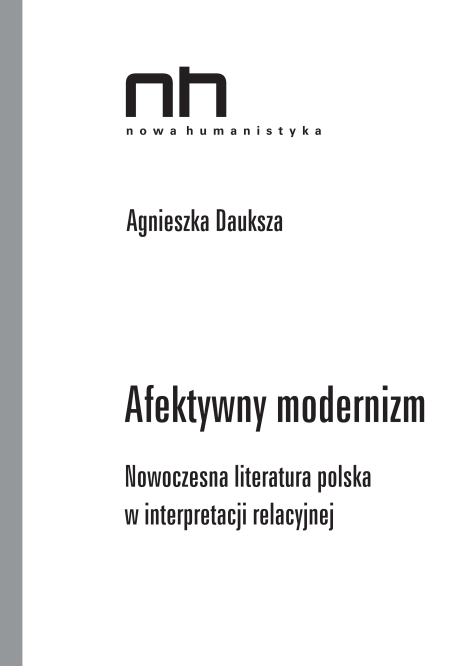 nh
nowa humanistyka

Agnieszka Dauksza

Afektywny modernizm

Nowoczesna literatura polska w interpretacji relacyjnej